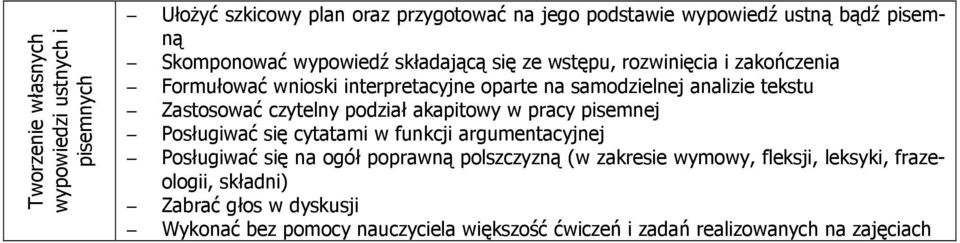 | Tworzenie własnych wypowiedzi ustnych i pisemnych | – Ułożyć szkicowy plan oraz przygotować na jego podstawie wypowiedź ustną bądź pisemną<br>– Skomponować wypowiedź składającą się ze wstępu, rozwinięcia i zakończenia<br>– Formułować wnioski interpretacyjne oparte na samodzielnej analizie tekstu<br>– Zastosować czytelny podział akapitowy w pracy pisemnej<br>– Posługiwać się cytatami w funkcji argumentacyjnej<br>– Posługiwać się na ogół poprawną polszczyzną (w zakresie wymowy, fleksji, leksyki, frazeologii, składni)<br>– Zabrać głos w dyskusji<br>– Wykonać bez pomocy nauczyciela większość ćwiczeń i zadań realizowanych na zajęciach |
|---|---|